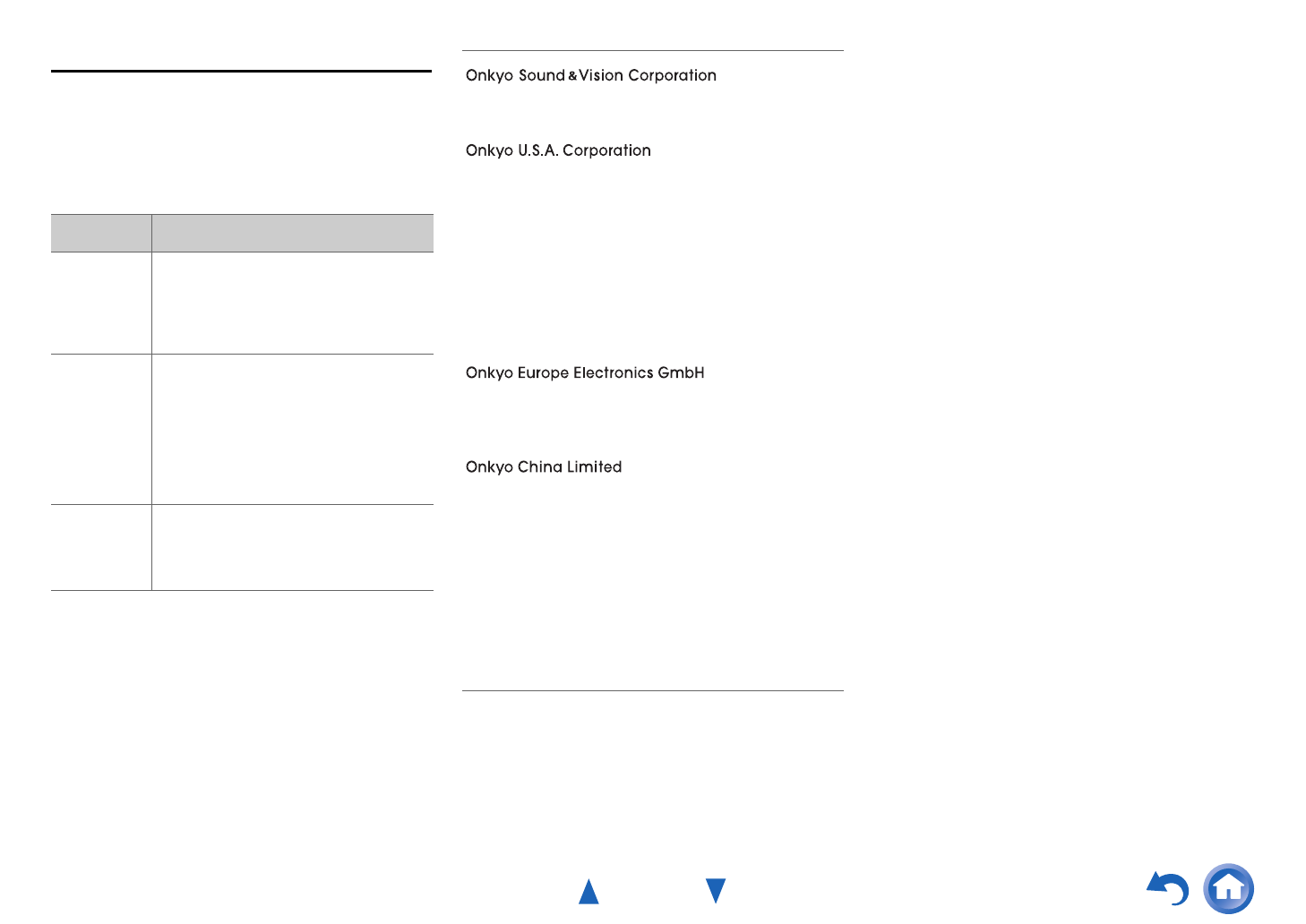 Onkyo Sound & Vision Corporation

Onkyo U.S.A. Corporation

Onkyo Europe Electronics GmbH

Onkyo China Limited